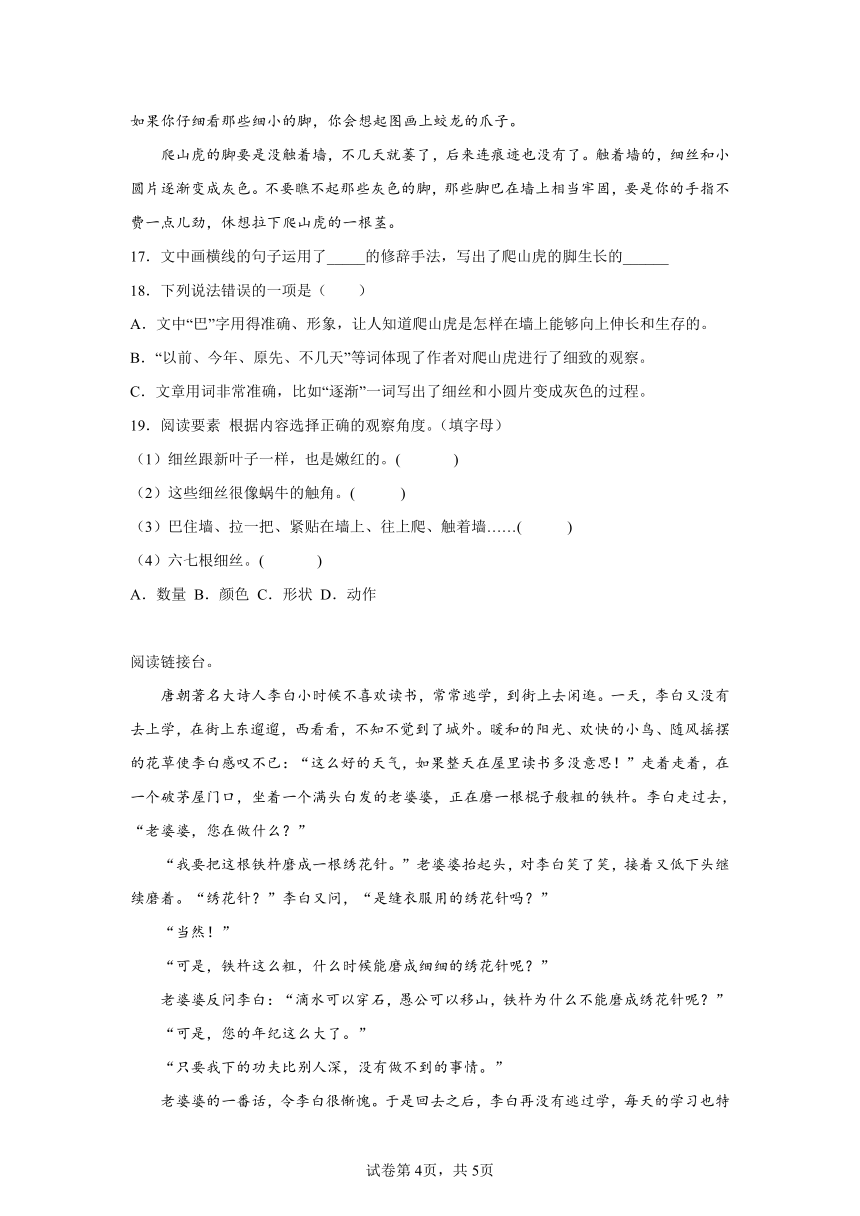 如果你仔细看那些细小的脚，你会想起图画上蛟龙的爪子。

爬山虎的脚要是没触着墙，不几天就萎了，后来连痕迹也没有了。触着墙的，细丝和小圆片逐渐变成灰色。不要瞧不起那些灰色的脚，那些脚巴在墙上相当牢固，要是你的手指不费一点儿劲，休想拉下爬山虎的一根茎。

17．文中画横线的句子运用了_____的修辞手法，写出了爬山虎的脚生长的______

18．下列说法错误的一项是（　　）

A．文中“巴”字用得准确、形象，让人知道爬山虎是怎样在墙上能够向上伸长和生存的。

B．“以前、今年、原先、不几天”等词体现了作者对爬山虎进行了细致的观察。

C．文章用词非常准确，比如“逐渐”一词写出了细丝和小圆片变成灰色的过程。

19．阅读要素 根据内容选择正确的观察角度。(填字母)

（1）细丝跟新叶子一样，也是嫩红的。(　　　)

（2）这些细丝很像蜗牛的触角。(　　　)

（3）巴住墙、拉一把、紧贴在墙上、往上爬、触着墙……(　　　)

（4）六七根细丝。(　　　)

A．数量 B．颜色 C．形状 D．动作

阅读链接台。

唐朝著名大诗人李白小时候不喜欢读书，常常逃学，到街上去闲逛。一天，李白又没有去上学，在街上东遛遛，西看看，不知不觉到了城外。暖和的阳光、欢快的小鸟、随风摇摆的花草使李白感叹不已：“这么好的天气，如果整天在屋里读书多没意思！”走着走着，在一个破茅屋门口，坐着一个满头白发的老婆婆，正在磨一根棍子般粗的铁杵。李白走过去，“老婆婆，您在做什么？”

“我要把这根铁杵磨成一根绣花针。”老婆婆抬起头，对李白笑了笑，接着又低下头继续磨着。“绣花针？”李白又问，“是缝衣服用的绣花针吗？”

“当然！”

“可是，铁杵这么粗，什么时候能磨成细细的绣花针呢？”

老婆婆反问李白：“滴水可以穿石，愚公可以移山，铁杵为什么不能磨成绣花针呢？”

“可是，您的年纪这么大了。”

“只要我下的功夫比别人深，没有做不到的事情。”

老婆婆的一番话，令李白很惭愧。于是回去之后，李白再没有逃过学，每天的学习也特

试卷第4页，共5页